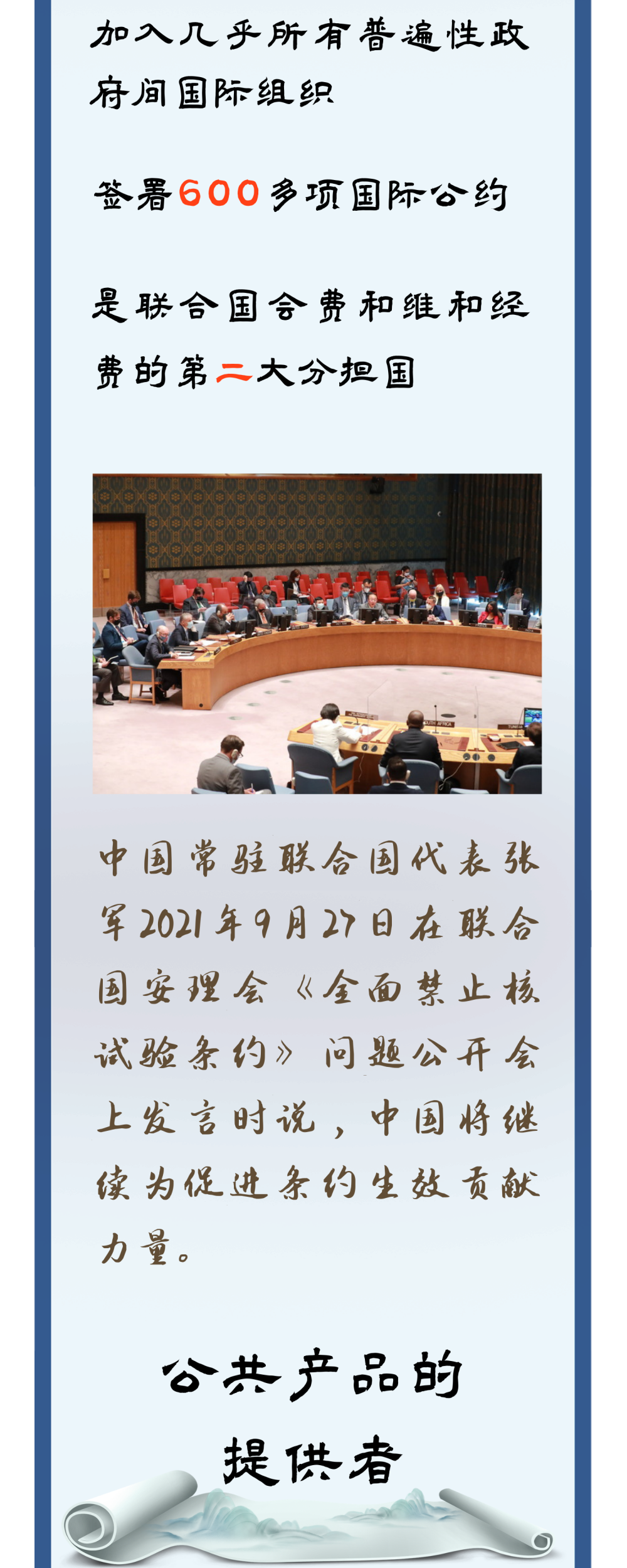 加入几乎所有普遍性政府间国际组织

签署600多项国际公约

是联合国会费和维和经费的第二大分担国

中国常驻联合国代表张军2021年9月27日在联合国安理会《全面禁止核试验条约》问题公开会上发言时说，中国将继续为促进条约生效贡献力量。

公共产品的
提供者